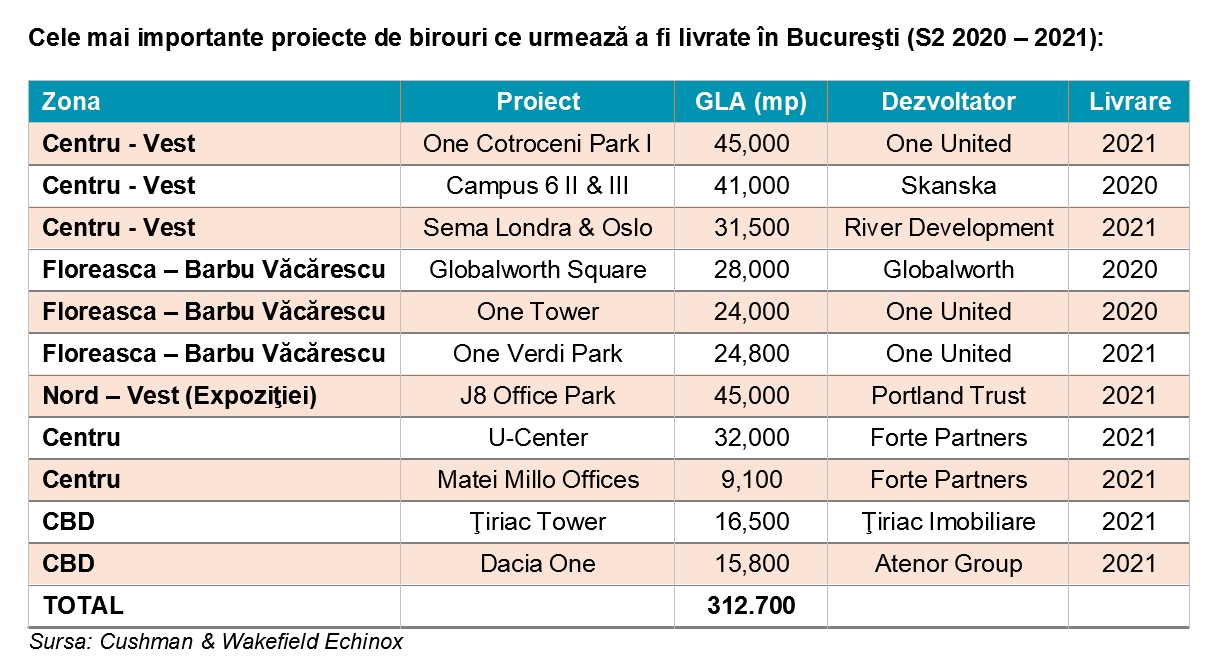 Cele mai importante proiecte de birouri ce urmează a fi livrate în Bucureşti (S2 2020 – 2021):

| Zona | Proiect | GLA (mp) | Dezvoltator | Livrare |
|---|---|---|---|---|
| Centru - Vest | One Cotroceni Park I | 45,000 | One United | 2021 |
| Centru - Vest | Campus 6 II & III | 41,000 | Skanska | 2020 |
| Centru - Vest | Sema Londra & Oslo | 31,500 | River Development | 2021 |
| Floreasca – Barbu Văcărescu | Globalworth Square | 28,000 | Globalworth | 2020 |
| Floreasca – Barbu Văcărescu | One Tower | 24,000 | One United | 2020 |
| Floreasca – Barbu Văcărescu | One Verdi Park | 24,800 | One United | 2021 |
| Nord – Vest (Expoziţiei) | J8 Office Park | 45,000 | Portland Trust | 2021 |
| Centru | U-Center | 32,000 | Forte Partners | 2021 |
| Centru | Matei Millo Offices | 9,100 | Forte Partners | 2021 |
| CBD | Ţiriac Tower | 16,500 | Ţiriac Imobiliare | 2021 |
| CBD | Dacia One | 15,800 | Atenor Group | 2021 |
| TOTAL | | 312.700 | | |

Sursa: Cushman & Wakefield Echinox